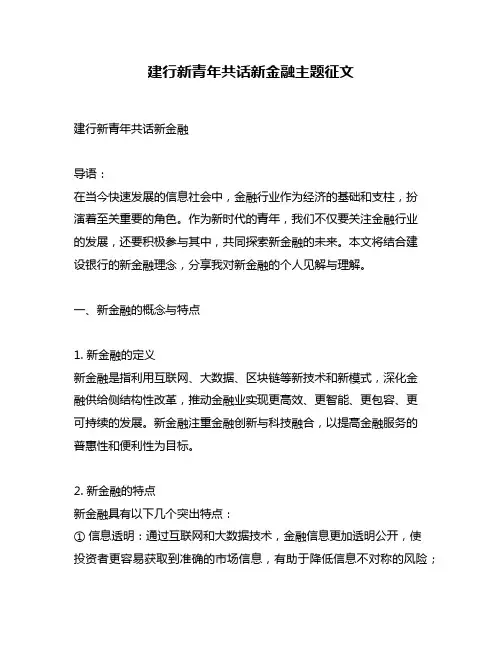 建行新青年共话新金融主题征文

建行新青年共话新金融

导语：
在当今快速发展的信息社会中，金融行业作为经济的基础和支柱，扮演着至关重要的角色。作为新时代的青年，我们不仅要关注金融行业的发展，还要积极参与其中，共同探索新金融的未来。本文将结合建设银行的新金融理念，分享我对新金融的个人见解与理解。

一、新金融的概念与特点

1. 新金融的定义
新金融是指利用互联网、大数据、区块链等新技术和新模式，深化金融供给侧结构性改革，推动金融业实现更高效、更智能、更包容、更可持续的发展。新金融注重金融创新与科技融合，以提高金融服务的普惠性和便利性为目标。

2. 新金融的特点
新金融具有以下几个突出特点：
① 信息透明：通过互联网和大数据技术，金融信息更加透明公开，使投资者更容易获取到准确的市场信息，有助于降低信息不对称的风险；